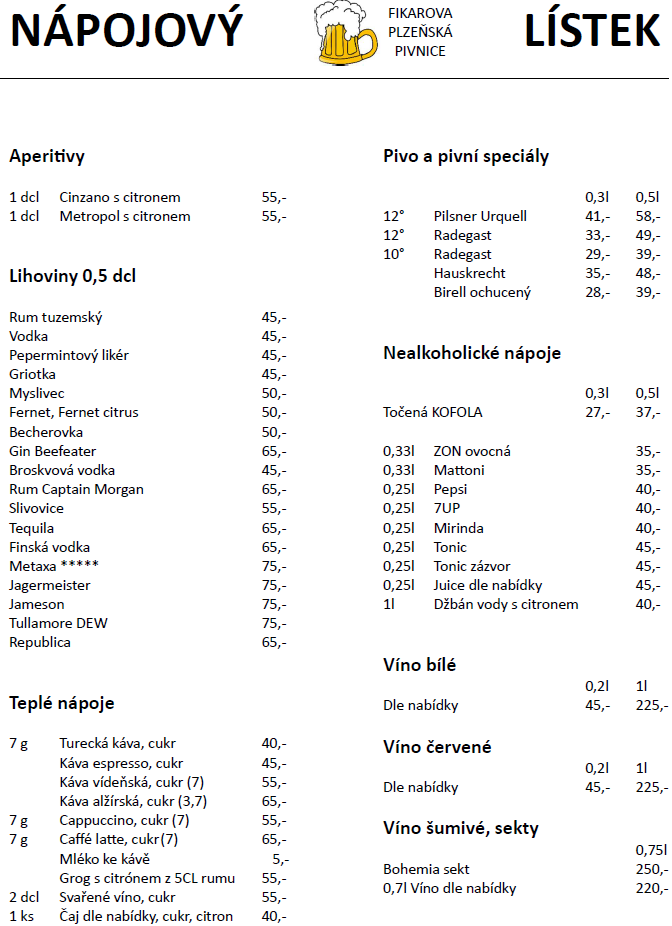 NÁPOJOVÝ

FIKAROVA PLZEŇSKÁ PIVNICE

LÍSTEK

Aperitivy

| | | |
|---|---|---|
| 1 dcl | Cinzano s citronem | 55,- |
| 1 dcl | Metropol s citronem | 55,- |

Lihoviny 0,5 dcl

| | |
|---|---|
| Rum tuzemský | 45,- |
| Vodka | 45,- |
| Pepermintový likér | 45,- |
| Griotka | 45,- |
| Myslivec | 50,- |
| Fernet, Fernet citrus | 50,- |
| Becherovka | 50,- |
| Gin Beefeater | 65,- |
| Broskvová vodka | 45,- |
| Rum Captain Morgan | 65,- |
| Slivovice | 55,- |
| Tequila | 65,- |
| Finská vodka | 65,- |
| Metaxa ***** | 75,- |
| Jagermeister | 75,- |
| Jameson | 75,- |
| Tullamore DEW | 75,- |
| Republica | 65,- |

Teplé nápoje

| | | |
|---|---|---|
| 7 g | Turecká káva, cukr | 40,- |
| | Káva espresso, cukr | 45,- |
| | Káva vídeňská, cukr (7) | 55,- |
| | Káva alžírská, cukr (3,7) | 65,- |
| 7 g | Cappuccino, cukr (7) | 55,- |
| 7 g | Caffé latte, cukr(7) | 65,- |
| | Mléko ke kávě | 5,- |
| | Grog s citrónem z 5CL rumu | 55,- |
| 2 dcl | Svařené víno, cukr | 55,- |
| 1 ks | Čaj dle nabídky, cukr, citron | 40,- |

Pivo a pivní speciály

| | | 0,3l | 0,5l |
|---|---|---|---|
| 12° | Pilsner Urquell | 41,- | 58,- |
| 12° | Radegast | 33,- | 49,- |
| 10° | Radegast | 29,- | 39,- |
| | Hauskrecht | 35,- | 48,- |
| | Birell ochucený | 28,- | 39,- |

Nealkoholické nápoje

| | 0,3l | 0,5l |
|---|---|---|
| Točená KOFOLA | 27,- | 37,- |

| | | |
|---|---|---|
| 0,33l | ZON ovocná | 35,- |
| 0,33l | Mattoni | 35,- |
| 0,25l | Pepsi | 40,- |
| 0,25l | 7UP | 40,- |
| 0,25l | Mirinda | 40,- |
| 0,25l | Tonic | 45,- |
| 0,25l | Tonic zázvor | 45,- |
| 0,25l | Juice dle nabídky | 45,- |
| 1l | Džbán vody s citronem | 40,- |

Víno bílé

| | 0,2l | 1l |
|---|---|---|
| Dle nabídky | 45,- | 225,- |

Víno červené

| | 0,2l | 1l |
|---|---|---|
| Dle nabídky | 45,- | 225,- |

Víno šumivé, sekty

| | 0,75l |
|---|---|
| Bohemia sekt | 250,- |
| 0,7l Víno dle nabídky | 220,- |